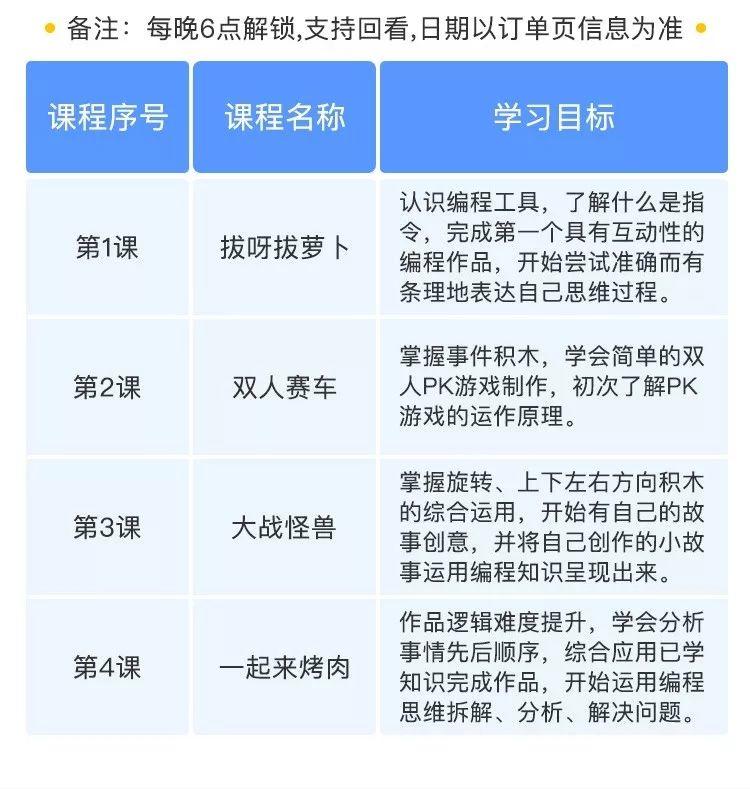 备注：每晚6点解锁,支持回看,日期以订单页信息为准

| 课程序号 | 课程名称 | 学习目标 |
|---|---|---|
| 第1课 | 拔呀拔萝卜 | 认识编程工具，了解什么是指令，完成第一个具有互动性的编程作品，开始尝试准确而有条理地表达自己思维过程。 |
| 第2课 | 双人赛车 | 掌握事件积木，学会简单的双人PK游戏制作，初次了解PK游戏的运作原理。 |
| 第3课 | 大战怪兽 | 掌握旋转、上下左右方向积木的综合运用，开始有自己的故事创意，并将自己创作的小故事运用编程知识呈现出来。 |
| 第4课 | 一起来烤肉 | 作品逻辑难度提升，学会分析事情先后顺序，综合应用已学知识完成作品，开始运用编程思维拆解、分析、解决问题。 |